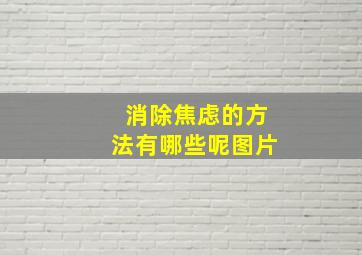 消除焦虑的方法有哪些呢图片